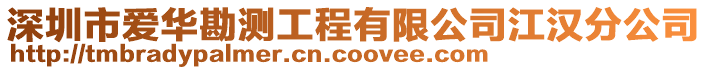 深圳市爱华勘测工程有限公司江汉分公司
http://tmbradypalmer.cn.coovee.com